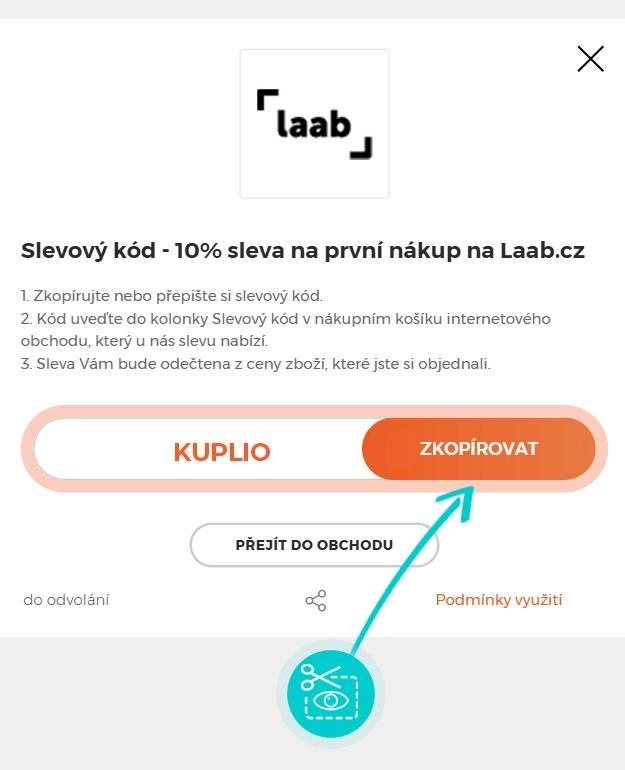 laab

Slevový kód - 10% sleva na první nákup na Laab.cz

1. Zkopírujte nebo přepište si slevový kód.
2. Kód uveďte do kolonky Slevový kód v nákupním košíku internetového obchodu, který u nás slevu nabízí.
3. Sleva Vám bude odečtena z ceny zboží, které jste si objednali.

KUPLIO

ZKOPÍROVAT

PŘEJÍT DO OBCHODU

do odvolání

Podmínky využití